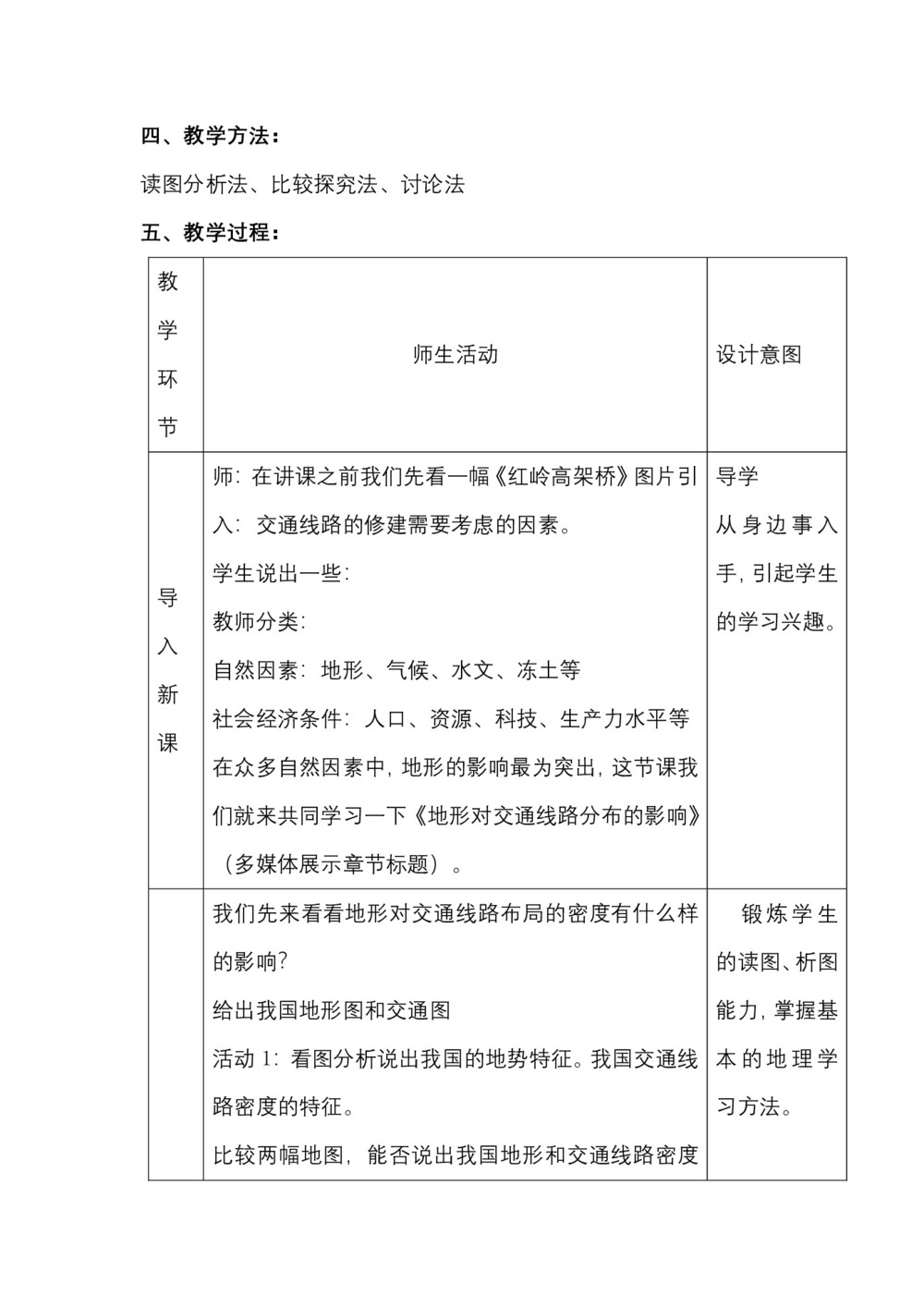 四、教学方法：

读图分析法、比较探究法、讨论法

五、教学过程：

| 教学环节 | 师生活动 | 设计意图 |
|---|---|---|
| 导入新课 | 师：在讲课之前我们先看一幅《红岭高架桥》图片引入：交通线路的修建需要考虑的因素。<br>学生说出一些：<br>教师分类：<br>自然因素：地形、气候、水文、冻土等<br>社会经济条件：人口、资源、科技、生产力水平等<br>在众多自然因素中，地形的影响最为突出，这节课我们就来共同学习一下《地形对交通线路分布的影响》（多媒体展示章节标题）。 | 导学<br>从身边事入手，引起学生的学习兴趣。 |
|  | 我们先来看看地形对交通线路布局的密度有什么样的影响？<br>给出我国地形图和交通图<br>活动 1：看图分析说出我国的地势特征。我国交通线路密度的特征。<br>比较两幅地图，能否说出我国地形和交通线路密度 | 锻炼学生的读图、析图能力，掌握基本的地理学习方法。 |